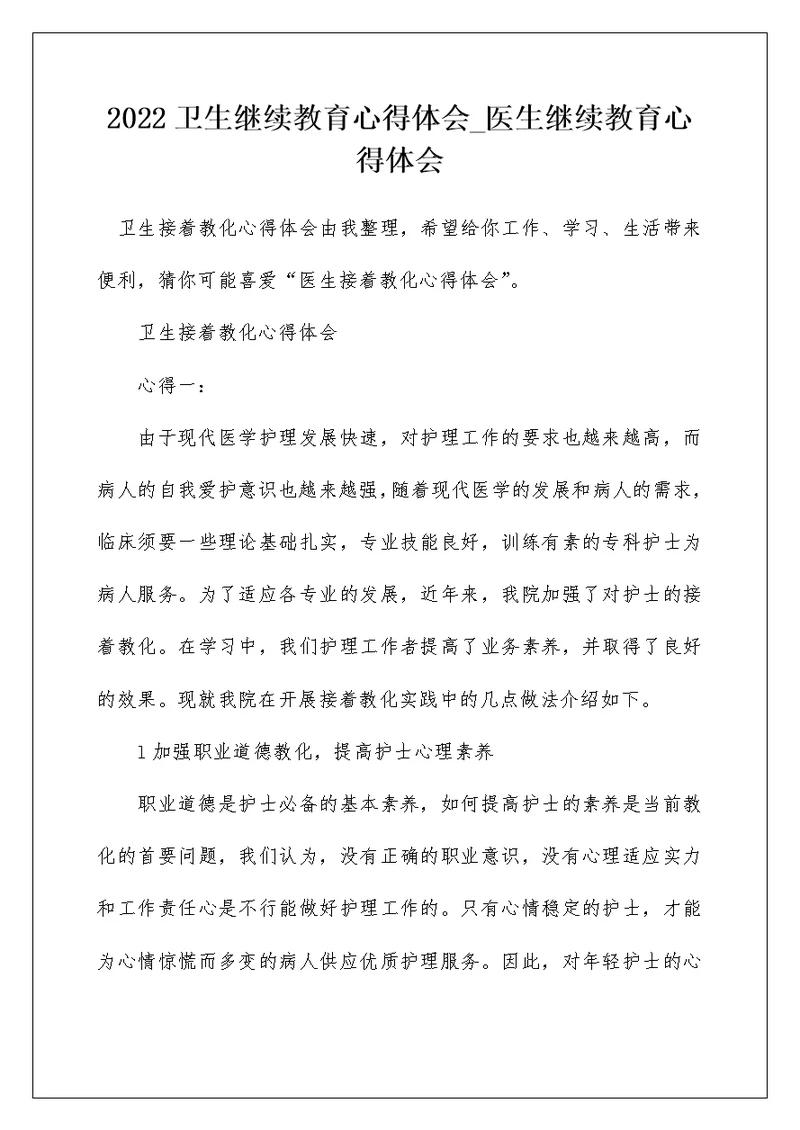 2022 卫生继续教育心得体会_医生继续教育心得体会

卫生接着教化心得体会由我整理，希望给你工作、学习、生活带来便利，猜你可能喜爱“医生接着教化心得体会”。

卫生接着教化心得体会

心得一：

由于现代医学护理发展快速，对护理工作的要求也越来越高，而病人的自我爱护意识也越来越强，随着现代医学的发展和病人的需求，临床须要一些理论基础扎实，专业技能良好，训练有素的专科护士为病人服务。为了适应各专业的发展，近年来，我院加强了对护士的接着教化。在学习中，我们护理工作者提高了业务素养，并取得了良好的效果。现就我院在开展接着教化实践中的几点做法介绍如下。

1 加强职业道德教化，提高护士心理素养

职业道德是护士必备的基本素养，如何提高护士的素养是当前教化的首要问题，我们认为，没有正确的职业意识，没有心理适应实力和工作责任心是不行能做好护理工作的。只有心情稳定的护士，才能为心情惊慌而多变的病人供应优质护理服务。因此，对年轻护士的心